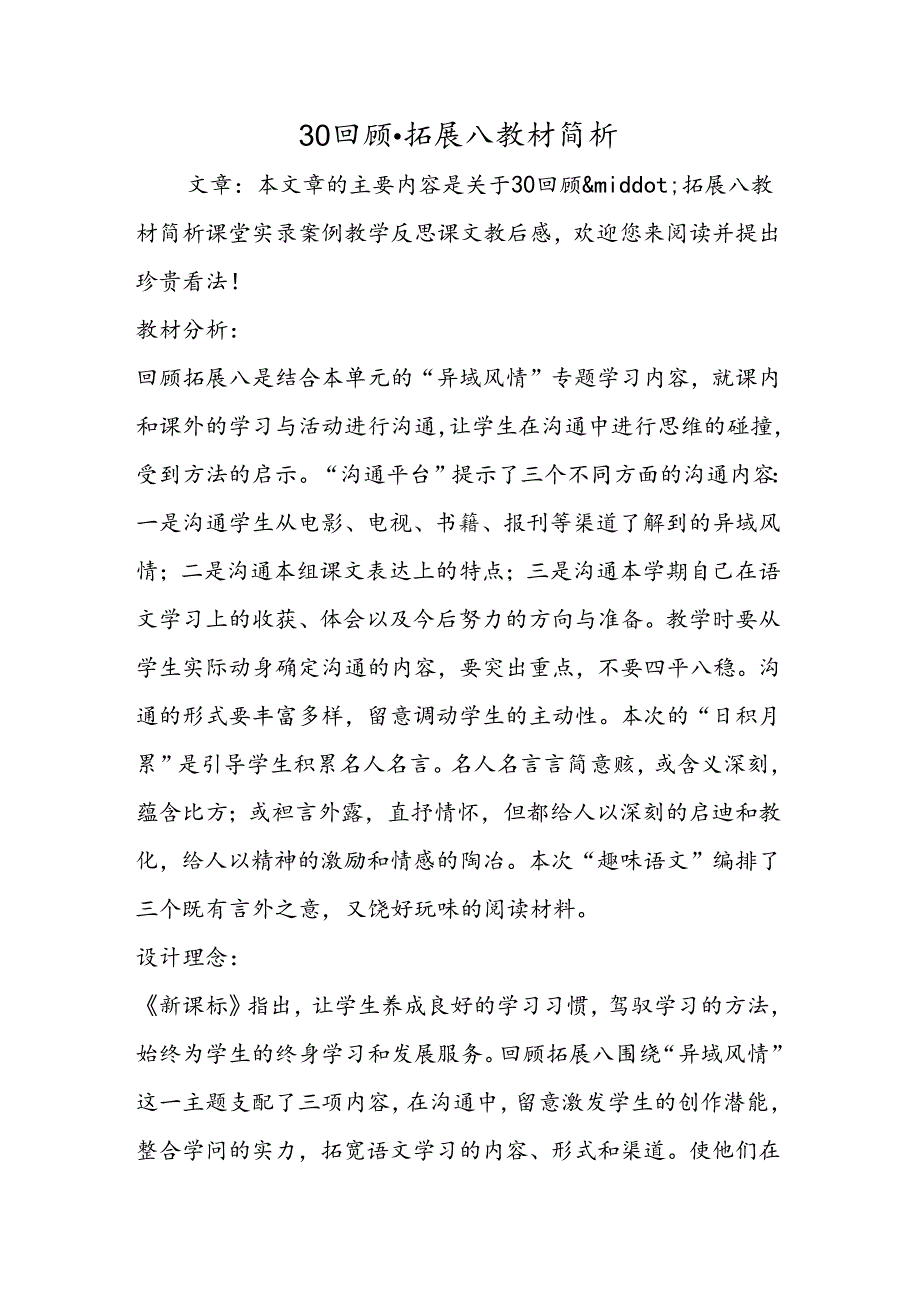 30回顾•拓展八教材简析

文章：本文章的主要内容是关于30回顾&middot;拓展八教材简析课堂实录案例教学反思课文教后感，欢迎您来阅读并提出珍贵看法！

教材分析：

回顾拓展八是结合本单元的“异域风情”专题学习内容，就课内和课外的学习与活动进行沟通，让学生在沟通中进行思维的碰撞，受到方法的启示。“沟通平台”提示了三个不同方面的沟通内容：一是沟通学生从电影、电视、书籍、报刊等渠道了解到的异域风情；二是沟通本组课文表达上的特点；三是沟通本学期自己在语文学习上的收获、体会以及今后努力的方向与准备。教学时要从学生实际动身确定沟通的内容，要突出重点，不要四平八稳。沟通的形式要丰富多样，留意调动学生的主动性。本次的“日积月累”是引导学生积累名人名言。名人名言言简意赅，或含义深刻，蕴含比方；或袒言外露，直抒情怀，但都给人以深刻的启迪和教化，给人以精神的激励和情感的陶冶。本次“趣味语文”编排了三个既有言外之意，又饶好玩味的阅读材料。

设计理念：

《新课标》指出，让学生养成良好的学习习惯，驾驭学习的方法，始终为学生的终身学习和发展服务。回顾拓展八围绕“异域风情”这一主题支配了三项内容，在沟通中，留意激发学生的创作潜能，整合学问的实力，拓宽语文学习的内容、形式和渠道。使他们在